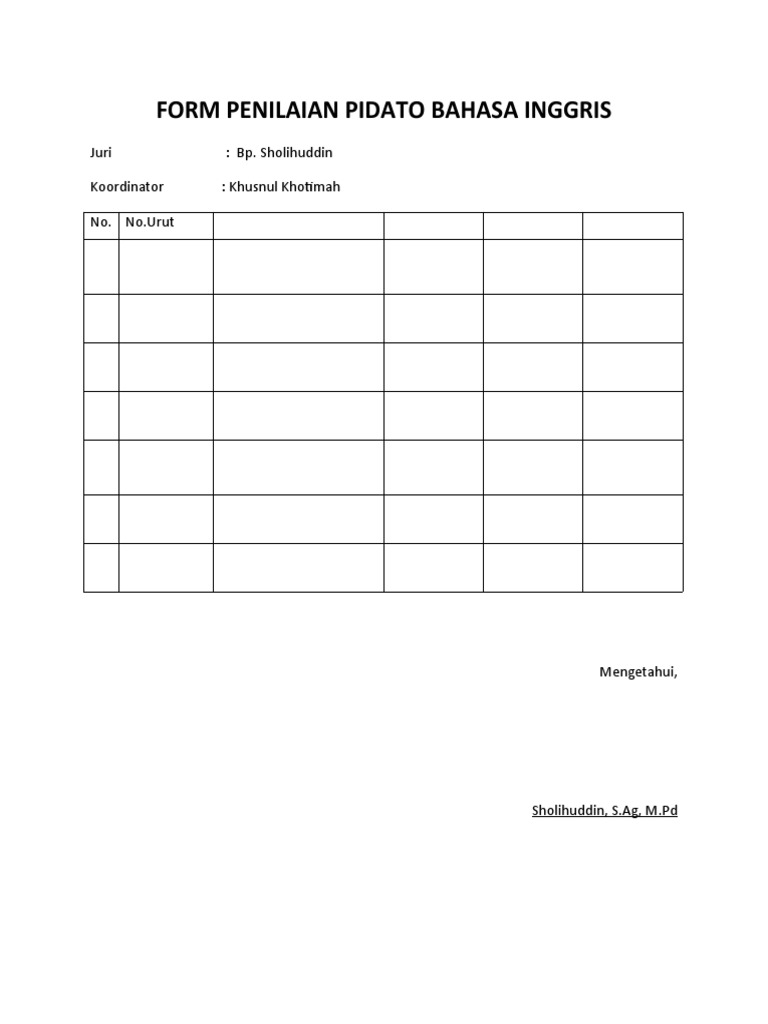 FORM PENILAIAN PIDATO BAHASA INGGRIS

Juri : Bp. Sholihuddin

Koordinator : Khusnul Khotimah

| No. | No.Urut | | | | |
|---|---|---|---|---|---|
| | | | | | |
| | | | | | |
| | | | | | |
| | | | | | |
| | | | | | |
| | | | | | |
| | | | | | |

Mengetahui,

Sholihuddin, S.Ag, M.Pd